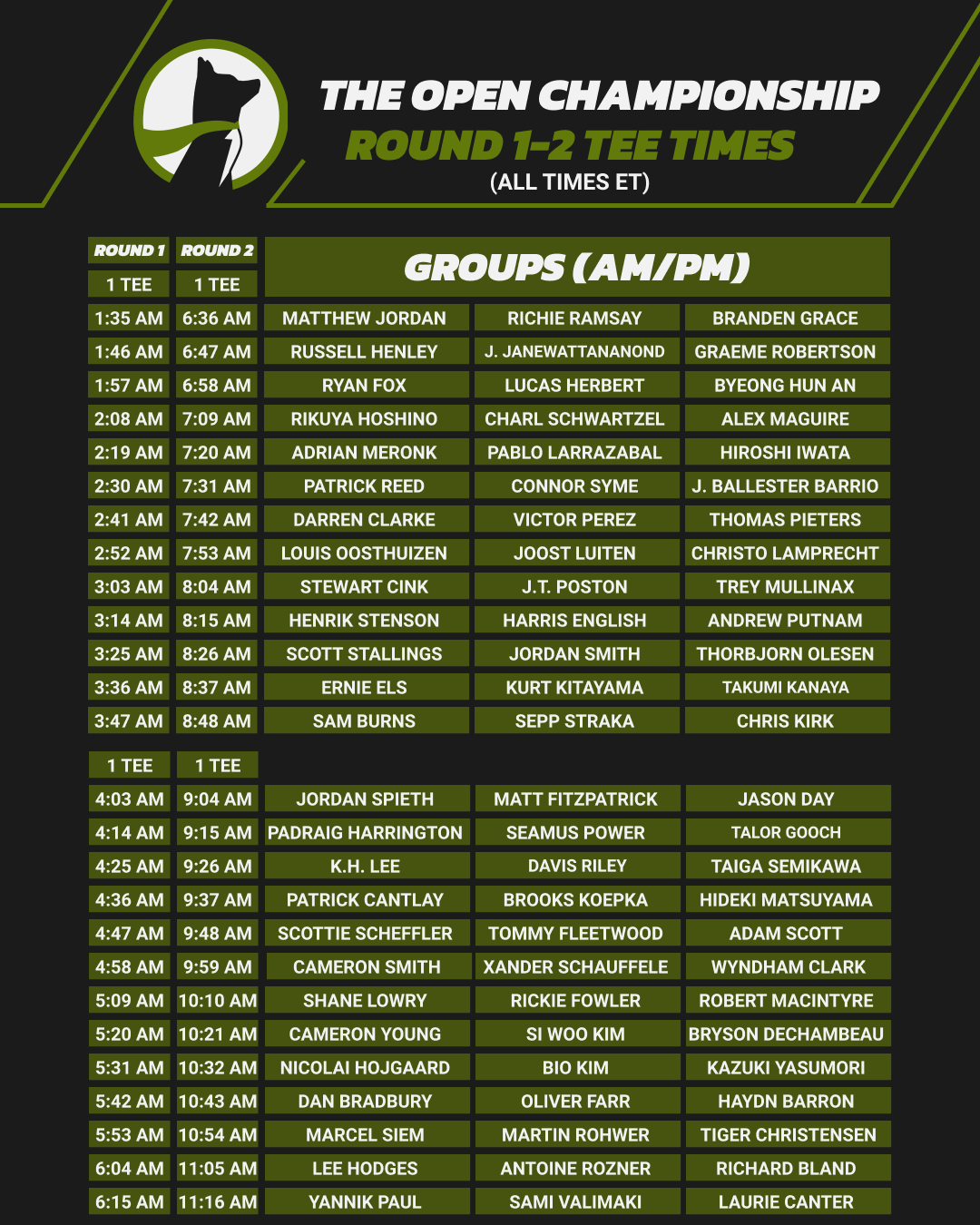 THE OPEN CHAMPIONSHIP
ROUND 1-2 TEE TIMES
(ALL TIMES ET)

| ROUND 1 | ROUND 2 | GROUPS (AM/PM) | | |
|---|---|---|---|---|
| 1 TEE | 1 TEE | | | |
| 1:35 AM | 6:36 AM | MATTHEW JORDAN | RICHIE RAMSAY | BRANDEN GRACE |
| 1:46 AM | 6:47 AM | RUSSELL HENLEY | J. JANEWATTANANOND | GRAEME ROBERTSON |
| 1:57 AM | 6:58 AM | RYAN FOX | LUCAS HERBERT | BYEONG HUN AN |
| 2:08 AM | 7:09 AM | RIKUYA HOSHINO | CHARL SCHWARTZEL | ALEX MAGUIRE |
| 2:19 AM | 7:20 AM | ADRIAN MERONK | PABLO LARRAZABAL | HIROSHI IWATA |
| 2:30 AM | 7:31 AM | PATRICK REED | CONNOR SYME | J. BALLESTER BARRIO |
| 2:41 AM | 7:42 AM | DARREN CLARKE | VICTOR PEREZ | THOMAS PIETERS |
| 2:52 AM | 7:53 AM | LOUIS OOSTHUIZEN | JOOST LUITEN | CHRISTO LAMPRECHT |
| 3:03 AM | 8:04 AM | STEWART CINK | J.T. POSTON | TREY MULLINAX |
| 3:14 AM | 8:15 AM | HENRIK STENSON | HARRIS ENGLISH | ANDREW PUTNAM |
| 3:25 AM | 8:26 AM | SCOTT STALLINGS | JORDAN SMITH | THORBJORN OLESEN |
| 3:36 AM | 8:37 AM | ERNIE ELS | KURT KITAYAMA | TAKUMI KANAYA |
| 3:47 AM | 8:48 AM | SAM BURNS | SEPP STRAKA | CHRIS KIRK |
| 1 TEE | 1 TEE | | | |
| 4:03 AM | 9:04 AM | JORDAN SPIETH | MATT FITZPATRICK | JASON DAY |
| 4:14 AM | 9:15 AM | PADRAIG HARRINGTON | SEAMUS POWER | TALOR GOOCH |
| 4:25 AM | 9:26 AM | K.H. LEE | DAVIS RILEY | TAIGA SEMIKAWA |
| 4:36 AM | 9:37 AM | PATRICK CANTLAY | BROOKS KOEPKA | HIDEKI MATSUYAMA |
| 4:47 AM | 9:48 AM | SCOTTIE SCHEFFLER | TOMMY FLEETWOOD | ADAM SCOTT |
| 4:58 AM | 9:59 AM | CAMERON SMITH | XANDER SCHAUFFELE | WYNDHAM CLARK |
| 5:09 AM | 10:10 AM | SHANE LOWRY | RICKIE FOWLER | ROBERT MACINTYRE |
| 5:20 AM | 10:21 AM | CAMERON YOUNG | SI WOO KIM | BRYSON DECHAMBEAU |
| 5:31 AM | 10:32 AM | NICOLAI HOJGAARD | BIO KIM | KAZUKI YASUMORI |
| 5:42 AM | 10:43 AM | DAN BRADBURY | OLIVER FARR | HAYDN BARRON |
| 5:53 AM | 10:54 AM | MARCEL SIEM | MARTIN ROHWER | TIGER CHRISTENSEN |
| 6:04 AM | 11:05 AM | LEE HODGES | ANTOINE ROZNER | RICHARD BLAND |
| 6:15 AM | 11:16 AM | YANNIK PAUL | SAMI VALIMAKI | LAURIE CANTER |